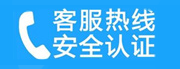 客服热线
安全认证